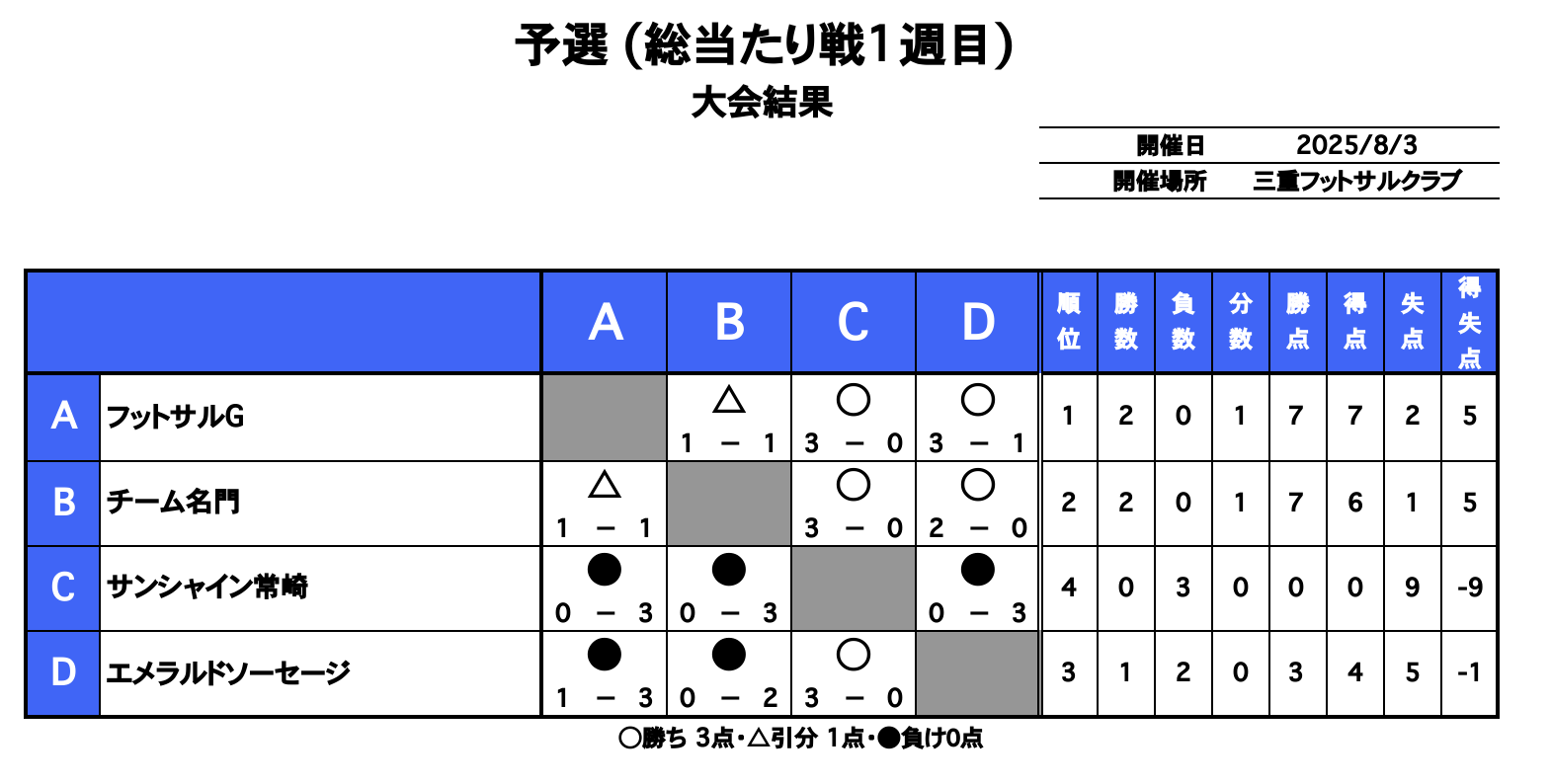 予選（総当たり戦1週目）

大会結果

| 開催日 | 2025/8/3 |
|---|---|
| 開催場所 | 三重フットサルクラブ |

| | | A | B | C | D | 順位 | 勝数 | 負数 | 分数 | 勝点 | 得点 | 失点 | 得失点 |
|---|---|---|---|---|---|---|---|---|---|---|---|---|---|
| A | フットサルG | | △ 1 － 1 | ○ 3 － 0 | ○ 3 － 1 | 1 | 2 | 0 | 1 | 7 | 7 | 2 | 5 |
| B | チーム名門 | △ 1 － 1 | | ○ 3 － 0 | ○ 2 － 0 | 2 | 2 | 0 | 1 | 7 | 6 | 1 | 5 |
| C | サンシャイン常崎 | ● 0 － 3 | ● 0 － 3 | | ● 0 － 3 | 4 | 0 | 3 | 0 | 0 | 0 | 9 | -9 |
| D | エメラルドソーセージ | ● 1 － 3 | ● 0 － 2 | ○ 3 － 0 | | 3 | 1 | 2 | 0 | 3 | 4 | 5 | -1 |

○勝ち 3点・△引分 1点・●負け0点